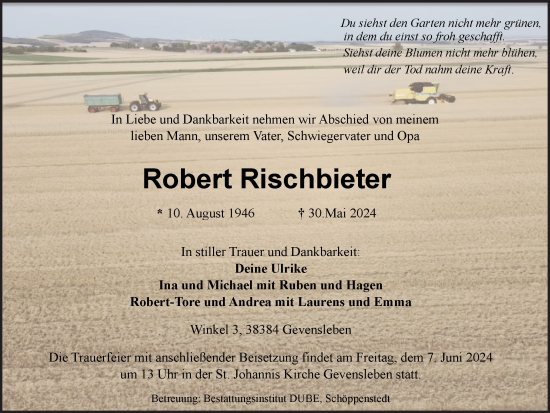 Du siehst den Garten nicht mehr grünen,
in dem du einst so froh geschafft.
Siehst deine Blumen nicht mehr blühen,
weil dir der Tod nahm deine Kraft.

In Liebe und Dankbarkeit nehmen wir Abschied von meinem lieben Mann, unserem Vater, Schwiegervater und Opa

Robert Rischbieter

* 10. August 1946 † 30.Mai 2024

In stiller Trauer und Dankbarkeit:
Deine Ulrike
Ina und Michael mit Ruben und Hagen
Robert-Tore und Andrea mit Laurens und Emma

Winkel 3, 38384 Gevensleben

Die Trauerfeier mit anschließender Beisetzung findet am Freitag, dem 7. Juni 2024 um 13 Uhr in der St. Johannis Kirche Gevensleben statt.

Betreuung: Bestattungsinstitut DUBE, Schöppenstedt